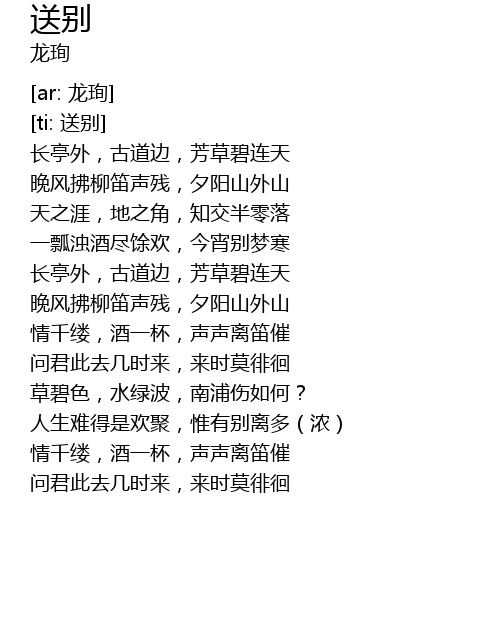 送别
龙珣

[ar: 龙珣]
[ti: 送别]
长亭外，古道边，芳草碧连天
晚风拂柳笛声残，夕阳山外山
天之涯，地之角，知交半零落
一瓢浊酒尽馀欢，今宵别梦寒
长亭外，古道边，芳草碧连天
晚风拂柳笛声残，夕阳山外山
情千缕，酒一杯，声声离笛催
问君此去几时来，来时莫徘徊
草碧色，水绿波，南浦伤如何？
人生难得是欢聚，惟有别离多（浓）
情千缕，酒一杯，声声离笛催
问君此去几时来，来时莫徘徊